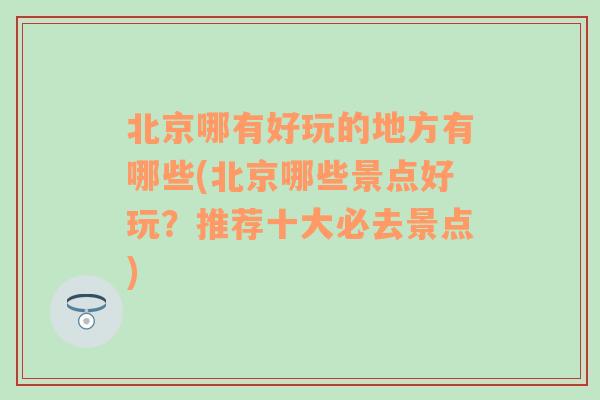 北京哪有好玩的地方有哪些(北京哪些景点好玩？推荐十大必去景点)